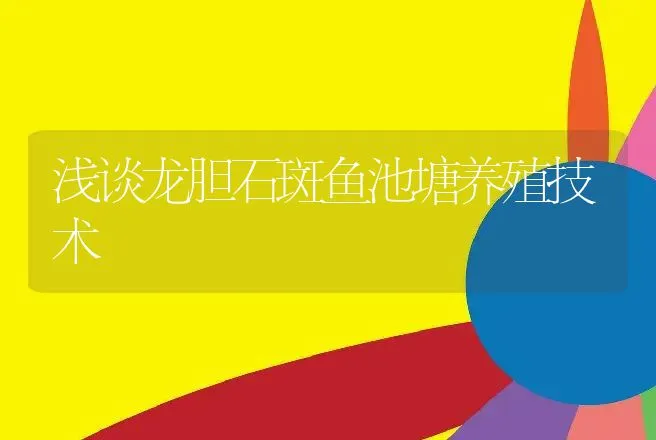 浅谈龙胆石斑鱼池塘养殖技术